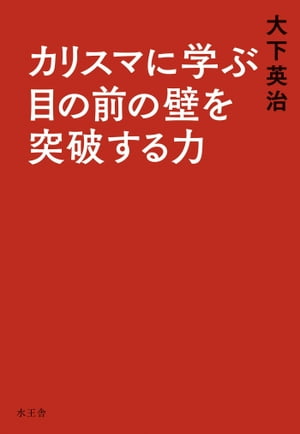 大下英治

カリスマに学ぶ
目の前の壁を
突破する力

水王舎